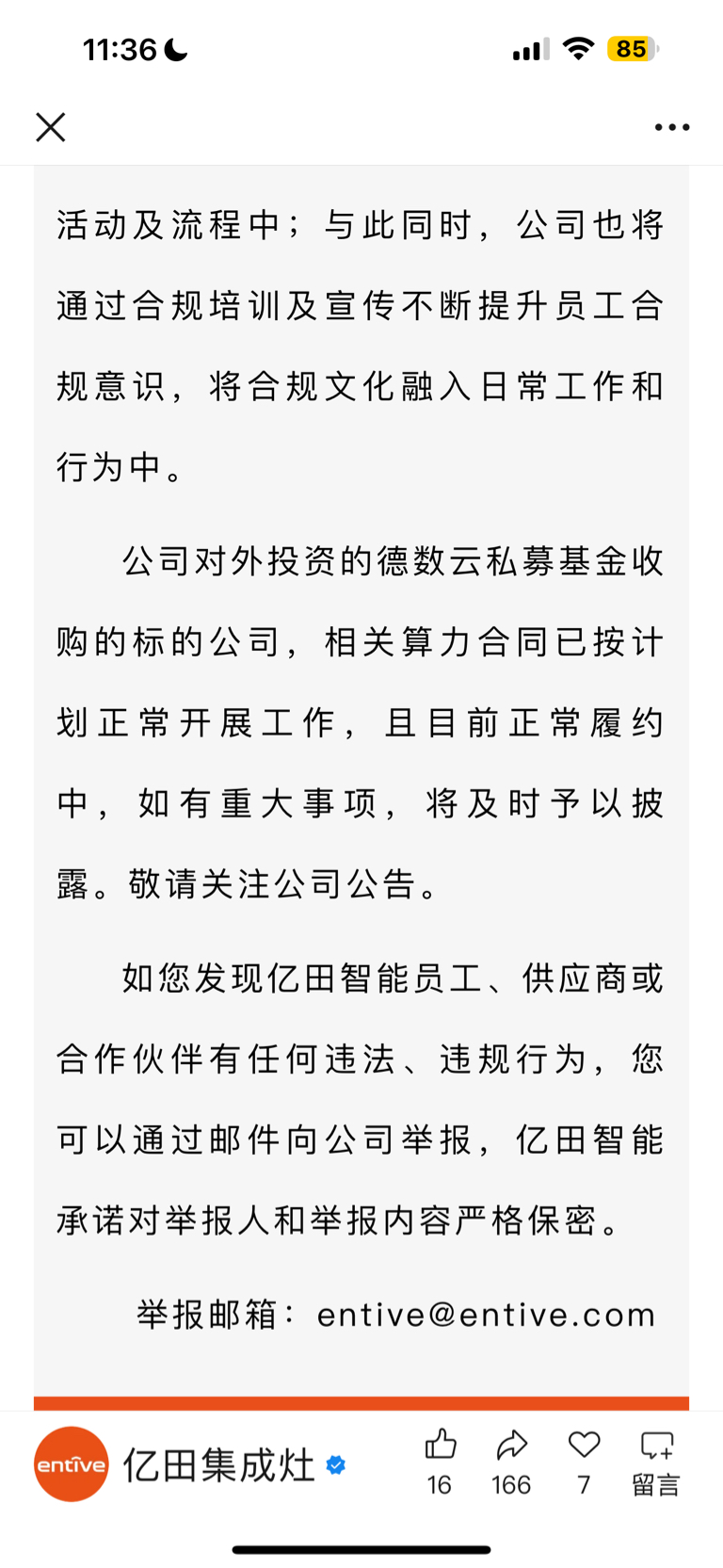 11:36

85

活动及流程中；与此同时，公司也将通过合规培训及宣传不断提升员工合规意识，将合规文化融入日常工作和行为中。

公司对外投资的德数云私募基金收购的标的公司，相关算力合同已按计划正常开展工作，且目前正常履约中，如有重大事项，将及时予以披露。敬请关注公司公告。

如您发现亿田智能员工、供应商或合作伙伴有任何违法、违规行为，您可以通过邮件向公司举报，亿田智能承诺对举报人和举报内容严格保密。

举报邮箱：entive@entive.com

entive 亿田集成灶

16 166 7 留言